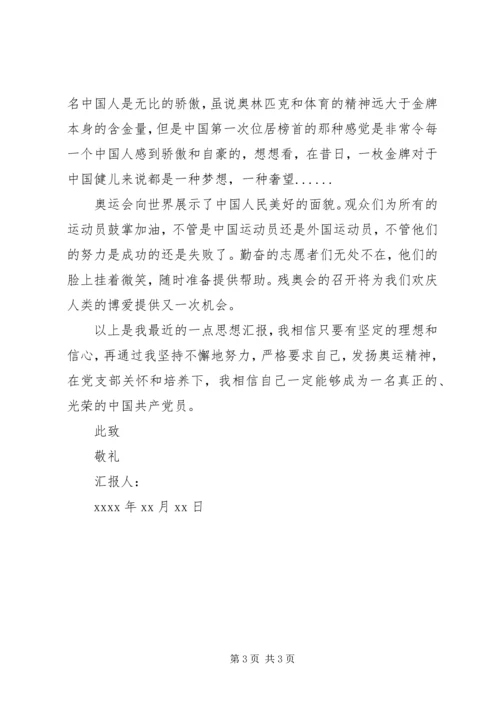 名中国人是无比的骄傲，虽说奥林匹克和体育的精神远大于金牌本身的含金量，但是中国第一次位居榜首的那种感觉是非常令每一个中国人感到骄傲和自豪的，想想看，在昔日，一枚金牌对于中国健儿来说都是一种梦想，一种奢望......

奥运会向世界展示了中国人民美好的面貌。观众们为所有的运动员鼓掌加油，不管是中国运动员还是外国运动员，不管他们的努力是成功的还是失败了。勤奋的志愿者们无处不在，他们的脸上挂着微笑，随时准备提供帮助。残奥会的召开将为我们欢庆人类的博爱提供又一次机会。

以上是我最近的一点思想汇报，我相信只要有坚定的理想和信心，再通过我坚持不懈地努力，严格要求自己，发扬奥运精神，在党支部关怀和培养下，我相信自己一定能够成为一名真正的、光荣的中国共产党员。

此致

敬礼

汇报人：

xxxx 年 xx 月 xx 日

第 3 页 共 3 页